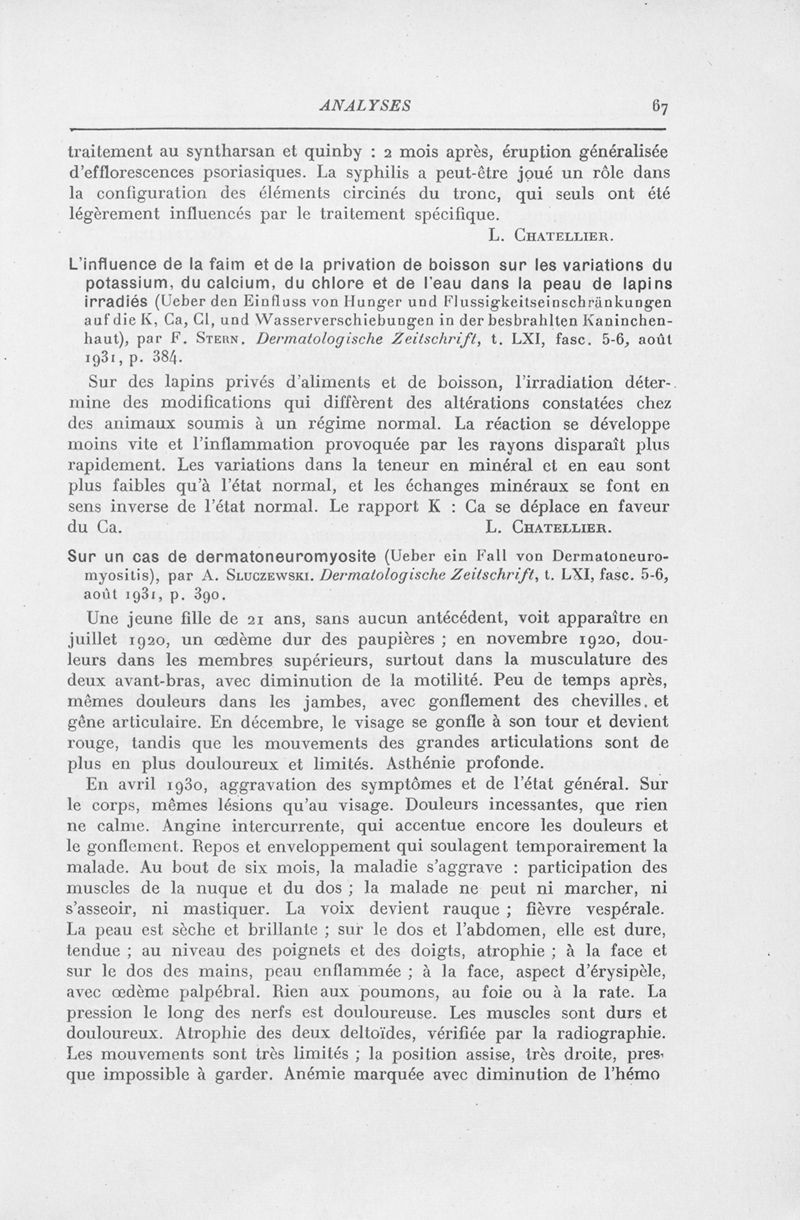 ANALYSES 67

traitement au syntharsan et quinby : 2 mois après, éruption généralisée d'efflorescences psoriasiques. La syphilis a peut-être joué un rôle dans la configuration des éléments circinés du tronc, qui seuls ont été légèrement influencés par le traitement spécifique.

L. Chatellier.

L'influence de la faim et de la privation de boisson sur les variations du potassium, du calcium, du chlore et de l'eau dans la peau de lapins irradiés (Ueber den Einfluss von Hunger und Flussigkeitseinschränkungen auf die K, Ca, Cl, und Wasserverschiebungen in der besbrahlten Kaninchenhaut), par F. Stern. Dermatologische Zeitschrift, t. LXI, fasc. 5-6, août 1931, p. 384.

Sur des lapins privés d'aliments et de boisson, l'irradiation détermine des modifications qui diffèrent des altérations constatées chez des animaux soumis à un régime normal. La réaction se développe moins vite et l'inflammation provoquée par les rayons disparaît plus rapidement. Les variations dans la teneur en minéral et en eau sont plus faibles qu'à l'état normal, et les échanges minéraux se font en sens inverse de l'état normal. Le rapport K : Ca se déplace en faveur du Ca.

L. Chatellier.

Sur un cas de dermatoneuromyosite (Ueber ein Fall von Dermatoneuromyositis), par A. Sluczewski. Dermatologische Zeitschrift, t. LXI, fasc. 5-6, août 1931, p. 390.

Une jeune fille de 21 ans, sans aucun antécédent, voit apparaître en juillet 1920, un œdème dur des paupières ; en novembre 1920, douleurs dans les membres supérieurs, surtout dans la musculature des deux avant-bras, avec diminution de la motilité. Peu de temps après, mêmes douleurs dans les jambes, avec gonflement des chevilles. et gêne articulaire. En décembre, le visage se gonfle à son tour et devient rouge, tandis que les mouvements des grandes articulations sont de plus en plus douloureux et limités. Asthénie profonde.

En avril 1930, aggravation des symptômes et de l'état général. Sur le corps, mêmes lésions qu'au visage. Douleurs incessantes, que rien ne calme. Angine intercurrente, qui accentue encore les douleurs et le gonflement. Repos et enveloppement qui soulagent temporairement la malade. Au bout de six mois, la maladie s'aggrave : participation des muscles de la nuque et du dos ; la malade ne peut ni marcher, ni s'asseoir, ni mastiquer. La voix devient rauque ; fièvre vespérale. La peau est sèche et brillante ; sur le dos et l'abdomen, elle est dure, tendue ; au niveau des poignets et des doigts, atrophie ; à la face et sur le dos des mains, peau enflammée ; à la face, aspect d'érysipèle, avec œdème palpébral. Rien aux poumons, au foie ou à la rate. La pression le long des nerfs est douloureuse. Les muscles sont durs et douloureux. Atrophie des deux deltoïdes, vérifiée par la radiographie. Les mouvements sont très limités ; la position assise, très droite, presque impossible à garder. Anémie marquée avec diminution de l'hémo